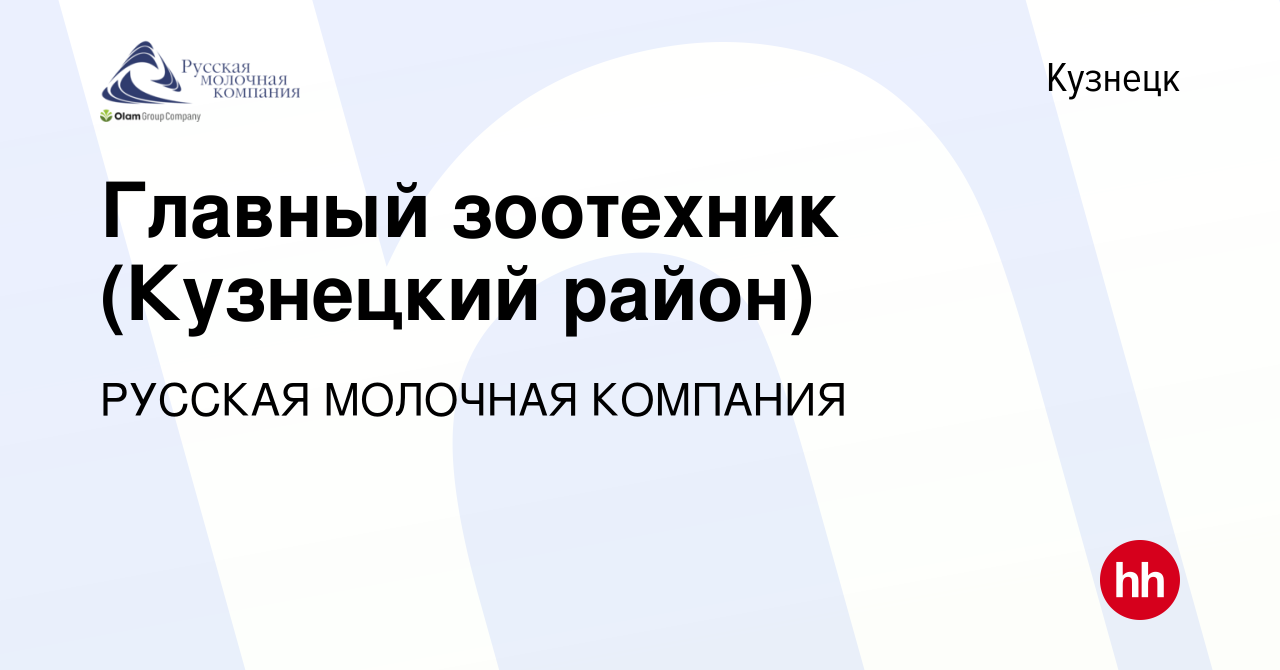 Русская молочная компания
Olam Group Company

Кузнецк

Главный зоотехник (Кузнецкий район)

РУССКАЯ МОЛОЧНАЯ КОМПАНИЯ

hh